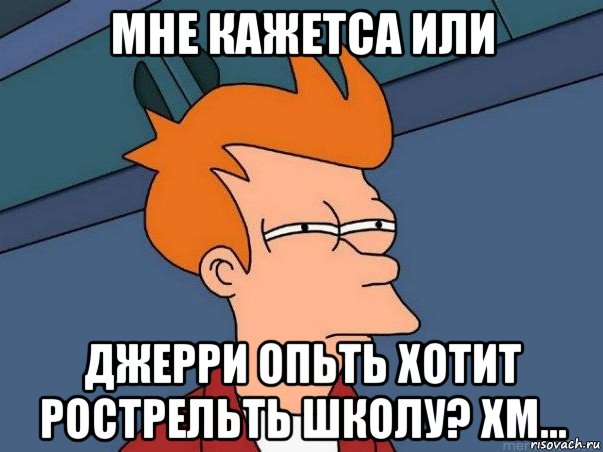 МНЕ КАЖЕТСА ИЛИ

ДЖЕРРИ ОПЬТЬ ХОТИТ РОСТРЕЛЬТЬ ШКОЛУ? ХМ...

risovach.ru